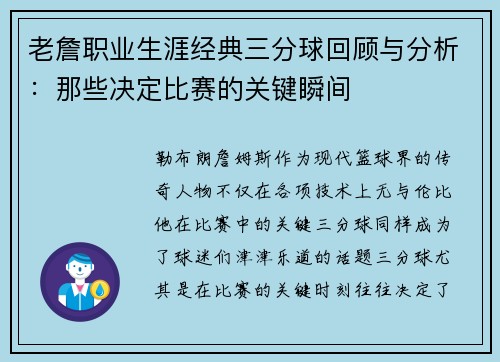 老詹职业生涯经典三分球回顾与分析：那些决定比赛的关键瞬间

勒布朗詹姆斯作为现代篮球界的传奇人物不仅在各项技术上无与伦比他在比赛中的关键三分球同样成为了球迷们津津乐道的话题三分球尤其是在比赛的关键时刻往往决定了